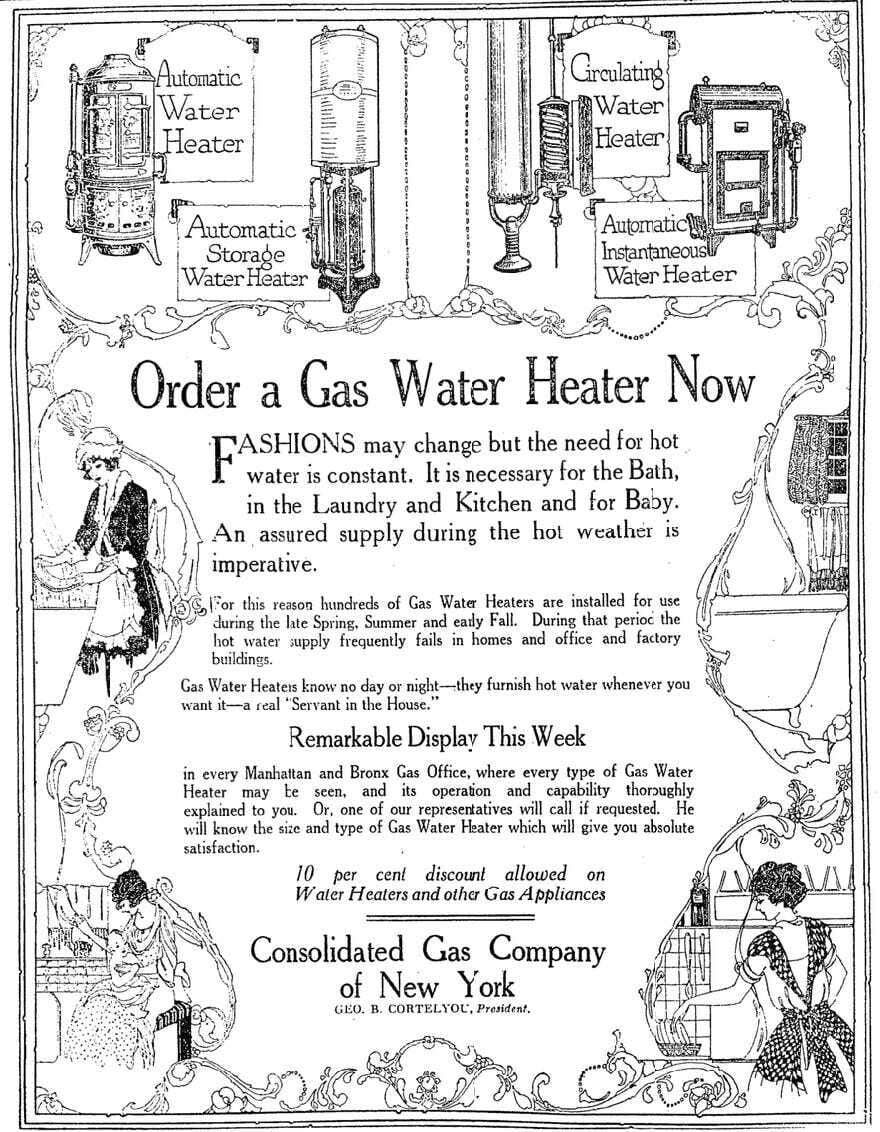 Automatic Water Heater

Automatic Storage Water Heater

Circulating Water Heater

Automatic Instantaneous Water Heater

Order a Gas Water Heater Now

FASHIONS may change but the need for hot water is constant. It is necessary for the Bath, in the Laundry and Kitchen and for Baby. An assured supply during the hot weather is imperative.

For this reason hundreds of Gas Water Heaters are installed for use during the late Spring, Summer and early Fall. During that period the hot water supply frequently fails in homes and office and factory buildings.

Gas Water Heaters know no day or night—they furnish hot water whenever you want it—a real "Servant in the House."

Remarkable Display This Week

in every Manhattan and Bronx Gas Office, where every type of Gas Water Heater may be seen, and its operation and capability thoroughly explained to you. Or, one of our representatives will call if requested. He will know the size and type of Gas Water Heater which will give you absolute satisfaction.

10 per cent discount allowed on Water Heaters and other Gas Appliances

Consolidated Gas Company of New York

GEO. B. CORTELYOU, President.